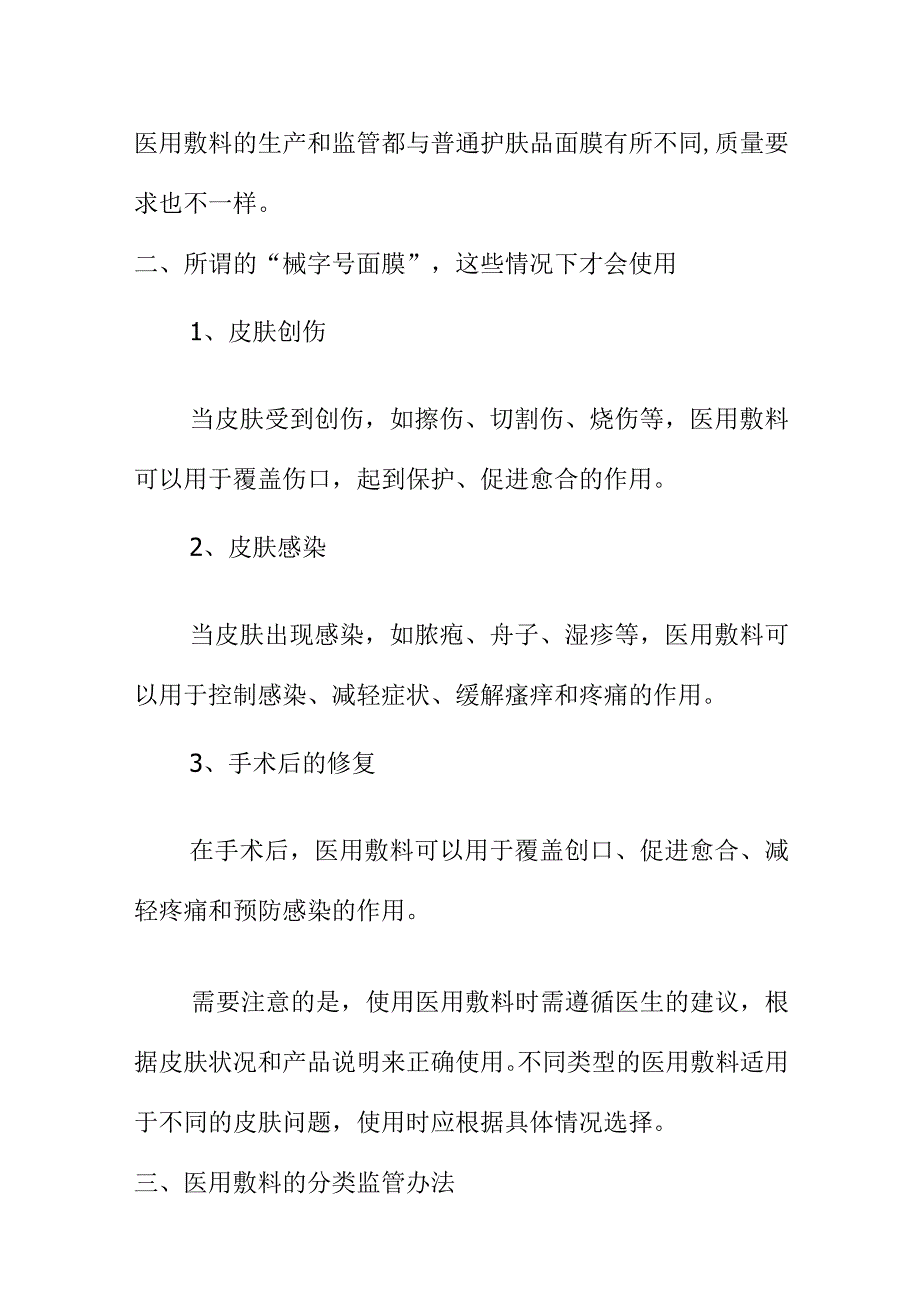 医用敷料的生产和监管都与普通护肤品面膜有所不同,质量要求也不一样。

二、所谓的“械字号面膜”，这些情况下才会使用

1、皮肤创伤

当皮肤受到创伤，如擦伤、切割伤、烧伤等，医用敷料可以用于覆盖伤口，起到保护、促进愈合的作用。

2、皮肤感染

当皮肤出现感染，如脓疱、舟子、湿疹等，医用敷料可以用于控制感染、减轻症状、缓解瘙痒和疼痛的作用。

3、手术后的修复

在手术后，医用敷料可以用于覆盖创口、促进愈合、减轻疼痛和预防感染的作用。

需要注意的是，使用医用敷料时需遵循医生的建议，根据皮肤状况和产品说明来正确使用。不同类型的医用敷料适用于不同的皮肤问题，使用时应根据具体情况选择。

三、医用敷料的分类监管办法